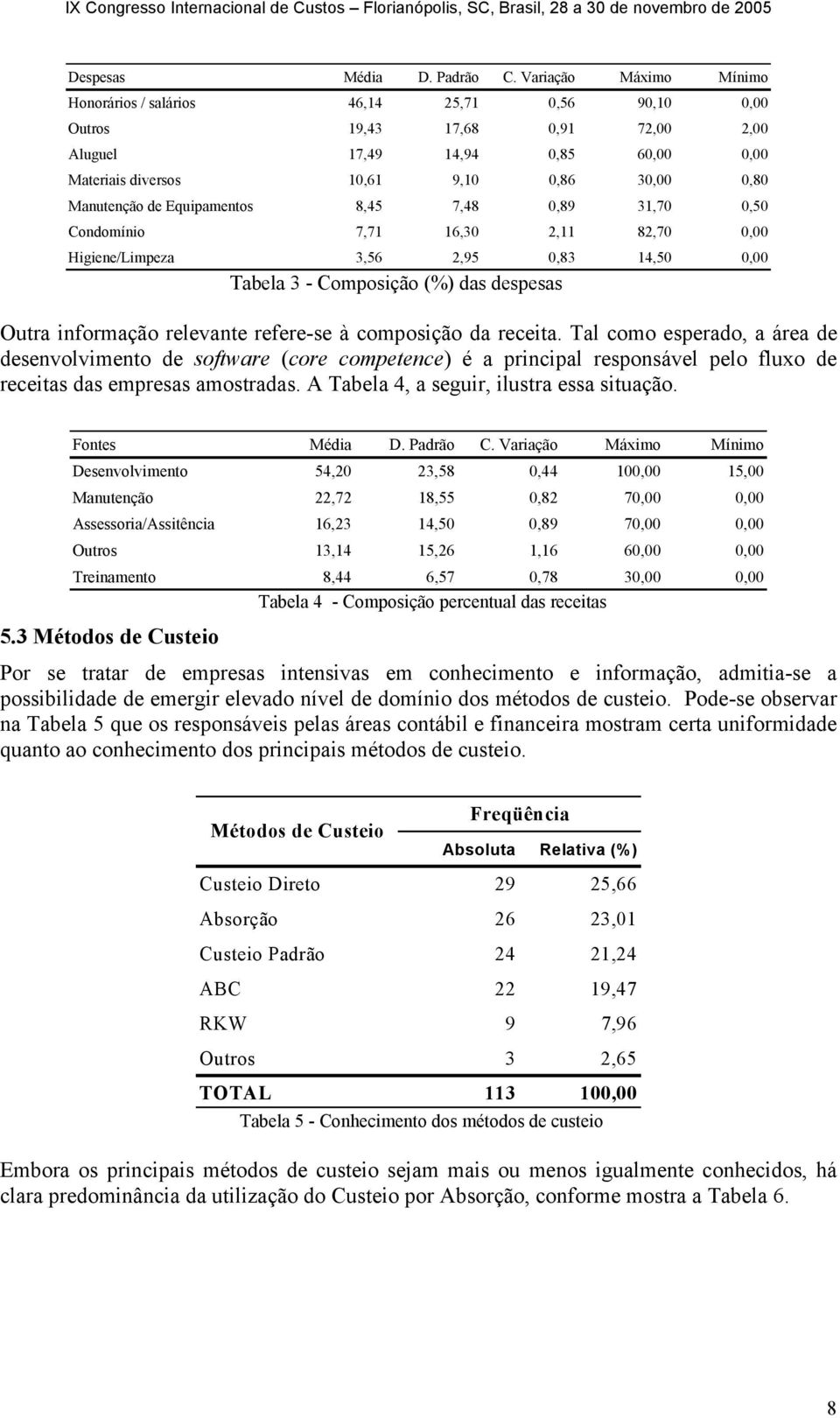 IX Congresso Internacional de Custos – Florianópolis, SC, Brasil, 28 a 30 de novembro de 2005

| Despesas | Média | D. Padrão | C. Variação | Máximo | Mínimo |
|---|---|---|---|---|---|
| Honorários / salários | 46,14 | 25,71 | 0,56 | 90,10 | 0,00 |
| Outros | 19,43 | 17,68 | 0,91 | 72,00 | 2,00 |
| Aluguel | 17,49 | 14,94 | 0,85 | 60,00 | 0,00 |
| Materiais diversos | 10,61 | 9,10 | 0,86 | 30,00 | 0,80 |
| Manutenção de Equipamentos | 8,45 | 7,48 | 0,89 | 31,70 | 0,50 |
| Condomínio | 7,71 | 16,30 | 2,11 | 82,70 | 0,00 |
| Higiene/Limpeza | 3,56 | 2,95 | 0,83 | 14,50 | 0,00 |

Tabela 3 - Composição (%) das despesas

Outra informação relevante refere-se à composição da receita. Tal como esperado, a área de desenvolvimento de software (core competence) é a principal responsável pelo fluxo de receitas das empresas amostradas. A Tabela 4, a seguir, ilustra essa situação.

| Fontes | Média | D. Padrão | C. Variação | Máximo | Mínimo |
|---|---|---|---|---|---|
| Desenvolvimento | 54,20 | 23,58 | 0,44 | 100,00 | 15,00 |
| Manutenção | 22,72 | 18,55 | 0,82 | 70,00 | 0,00 |
| Assessoria/Assitência | 16,23 | 14,50 | 0,89 | 70,00 | 0,00 |
| Outros | 13,14 | 15,26 | 1,16 | 60,00 | 0,00 |
| Treinamento | 8,44 | 6,57 | 0,78 | 30,00 | 0,00 |

Tabela 4 - Composição percentual das receitas

5.3 Métodos de Custeio

Por se tratar de empresas intensivas em conhecimento e informação, admitia-se a possibilidade de emergir elevado nível de domínio dos métodos de custeio. Pode-se observar na Tabela 5 que os responsáveis pelas áreas contábil e financeira mostram certa uniformidade quanto ao conhecimento dos principais métodos de custeio.

| Métodos de Custeio | Freqüência Absoluta | Freqüência Relativa (%) |
|---|---|---|
| Custeio Direto | 29 | 25,66 |
| Absorção | 26 | 23,01 |
| Custeio Padrão | 24 | 21,24 |
| ABC | 22 | 19,47 |
| RKW | 9 | 7,96 |
| Outros | 3 | 2,65 |
| TOTAL | 113 | 100,00 |

Tabela 5 - Conhecimento dos métodos de custeio

Embora os principais métodos de custeio sejam mais ou menos igualmente conhecidos, há clara predominância da utilização do Custeio por Absorção, conforme mostra a Tabela 6.

8